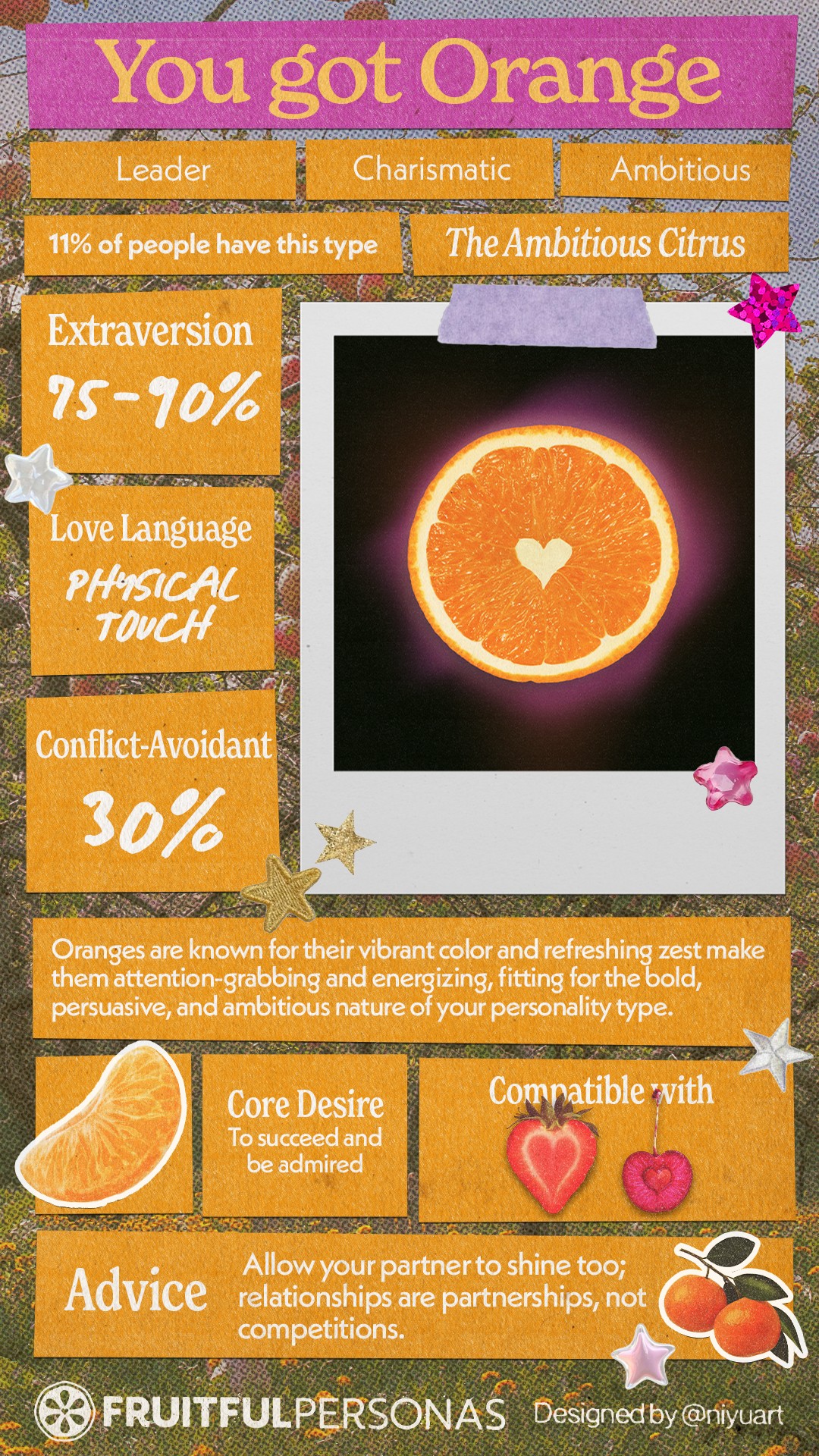 You got Orange

Leader

Charismatic

Ambitious

11% of people have this type

The Ambitious Citrus

Extraversion

75-90%

Love Language

PHYSICAL TOUCH

Conflict-Avoidant

30%

Oranges are known for their vibrant color and refreshing zest make them attention-grabbing and energizing, fitting for the bold, persuasive, and ambitious nature of your personality type.

Core Desire
To succeed and be admired

Compatible with

Advice

Allow your partner to shine too; relationships are partnerships, not competitions.

FRUITFULPERSONAS

Designed by @niyuart